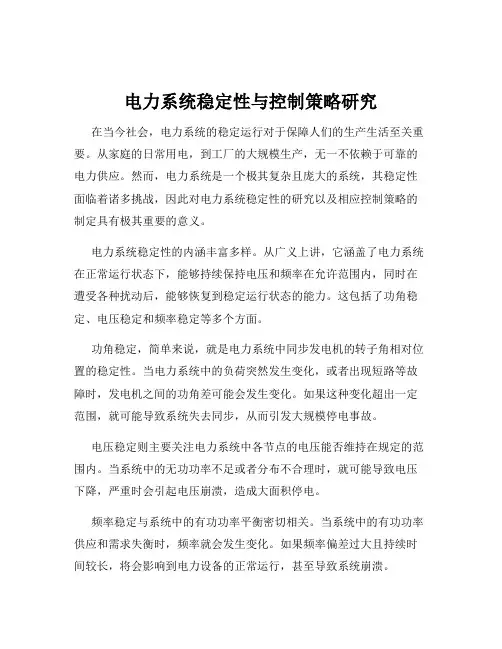 电力系统稳定性与控制策略研究

在当今社会，电力系统的稳定运行对于保障人们的生产生活至关重要。从家庭的日常用电，到工厂的大规模生产，无一不依赖于可靠的电力供应。然而，电力系统是一个极其复杂且庞大的系统，其稳定性面临着诸多挑战，因此对电力系统稳定性的研究以及相应控制策略的制定具有极其重要的意义。

电力系统稳定性的内涵丰富多样。从广义上讲，它涵盖了电力系统在正常运行状态下，能够持续保持电压和频率在允许范围内，同时在遭受各种扰动后，能够恢复到稳定运行状态的能力。这包括了功角稳定、电压稳定和频率稳定等多个方面。

功角稳定，简单来说，就是电力系统中同步发电机的转子角相对位置的稳定性。当电力系统中的负荷突然发生变化，或者出现短路等故障时，发电机之间的功角差可能会发生变化。如果这种变化超出一定范围，就可能导致系统失去同步，从而引发大规模停电事故。

电压稳定则主要关注电力系统中各节点的电压能否维持在规定的范围内。当系统中的无功功率不足或者分布不合理时，就可能导致电压下降，严重时会引起电压崩溃，造成大面积停电。

频率稳定与系统中的有功功率平衡密切相关。当系统中的有功功率供应和需求失衡时，频率就会发生变化。如果频率偏差过大且持续时间较长，将会影响到电力设备的正常运行，甚至导致系统崩溃。